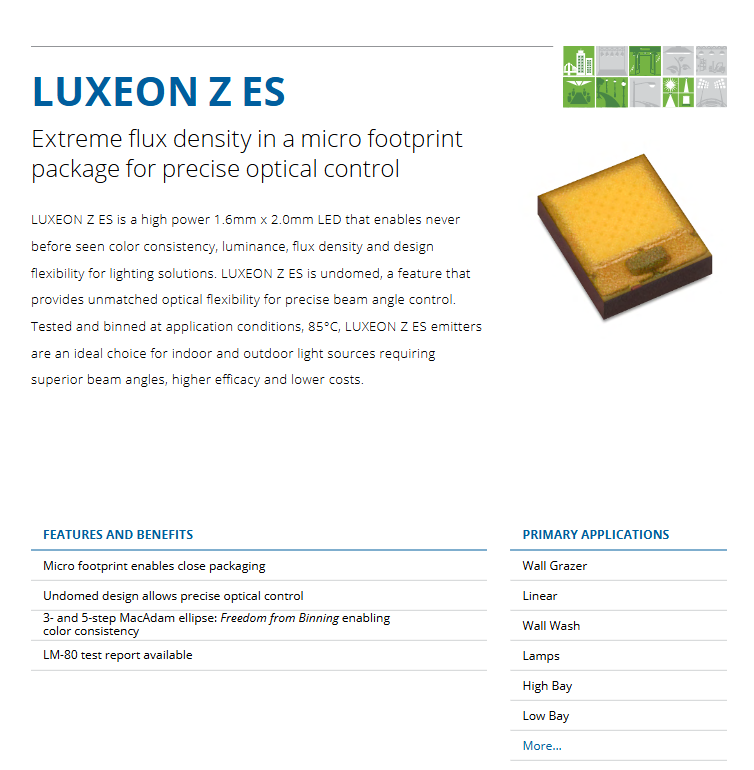 LUXEON Z ES

Extreme flux density in a micro footprint package for precise optical control

LUXEON Z ES is a high power 1.6mm x 2.0mm LED that enables never before seen color consistency, luminance, flux density and design flexibility for lighting solutions. LUXEON Z ES is undomed, a feature that provides unmatched optical flexibility for precise beam angle control. Tested and binned at application conditions, 85°C, LUXEON Z ES emitters are an ideal choice for indoor and outdoor light sources requiring superior beam angles, higher efficacy and lower costs.

FEATURES AND BENEFITS

Micro footprint enables close packaging

Undomed design allows precise optical control

3- and 5-step MacAdam ellipse: Freedom from Binning enabling color consistency

LM-80 test report available

PRIMARY APPLICATIONS

Wall Grazer

Linear

Wall Wash

Lamps

High Bay

Low Bay

More...